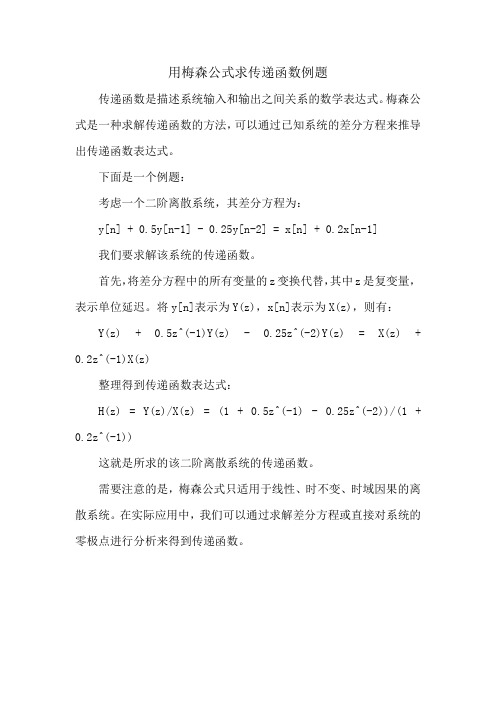 用梅森公式求传递函数例题

传递函数是描述系统输入和输出之间关系的数学表达式。梅森公式是一种求解传递函数的方法，可以通过已知系统的差分方程来推导出传递函数表达式。

下面是一个例题：

考虑一个二阶离散系统，其差分方程为：

y[n] + 0.5y[n-1] - 0.25y[n-2] = x[n] + 0.2x[n-1]

我们要求解该系统的传递函数。

首先，将差分方程中的所有变量的z变换代替，其中z是复变量，表示单位延迟。将y[n]表示为Y(z)，x[n]表示为X(z)，则有：

Y(z) + 0.5z^(-1)Y(z) - 0.25z^(-2)Y(z) = X(z) + 0.2z^(-1)X(z)

整理得到传递函数表达式：

H(z) = Y(z)/X(z) = (1 + 0.5z^(-1) - 0.25z^(-2))/(1 + 0.2z^(-1))

这就是所求的该二阶离散系统的传递函数。

需要注意的是，梅森公式只适用于线性、时不变、时域因果的离散系统。在实际应用中，我们可以通过求解差分方程或直接对系统的零极点进行分析来得到传递函数。